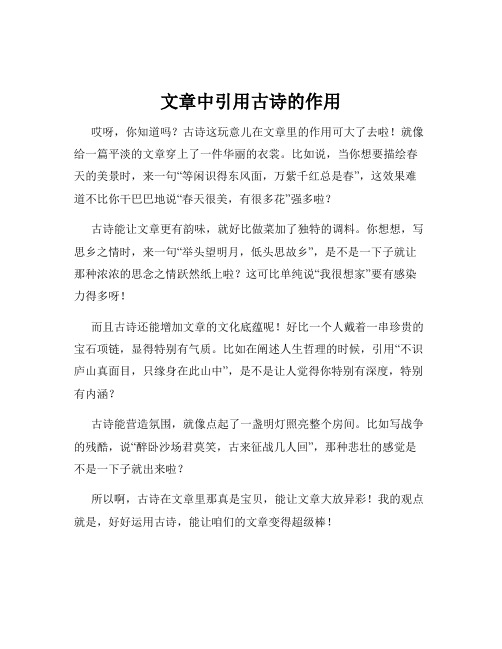 文章中引用古诗的作用

哎呀，你知道吗？古诗这玩意儿在文章里的作用可大了去啦！就像给一篇平淡的文章穿上了一件华丽的衣裳。比如说，当你想要描绘春天的美景时，来一句“等闲识得东风面，万紫千红总是春”，这效果难道不比你干巴巴地说“春天很美，有很多花”强多啦？

古诗能让文章更有韵味，就好比做菜加了独特的调料。你想想，写思乡之情时，来一句“举头望明月，低头思故乡”，是不是一下子就让那种浓浓的思念之情跃然纸上啦？这可比单纯说“我很想家”要有感染力得多呀！

而且古诗还能增加文章的文化底蕴呢！好比一个人戴着一串珍贵的宝石项链，显得特别有气质。比如在阐述人生哲理的时候，引用“不识庐山真面目，只缘身在此山中”，是不是让人觉得你特别有深度，特别有内涵？

古诗能营造氛围，就像点起了一盏明灯照亮整个房间。比如写战争的残酷，说“醉卧沙场君莫笑，古来征战几人回”，那种悲壮的感觉是不是一下子就出来啦？

所以啊，古诗在文章里那真是宝贝，能让文章大放异彩！我的观点就是，好好运用古诗，能让咱们的文章变得超级棒！